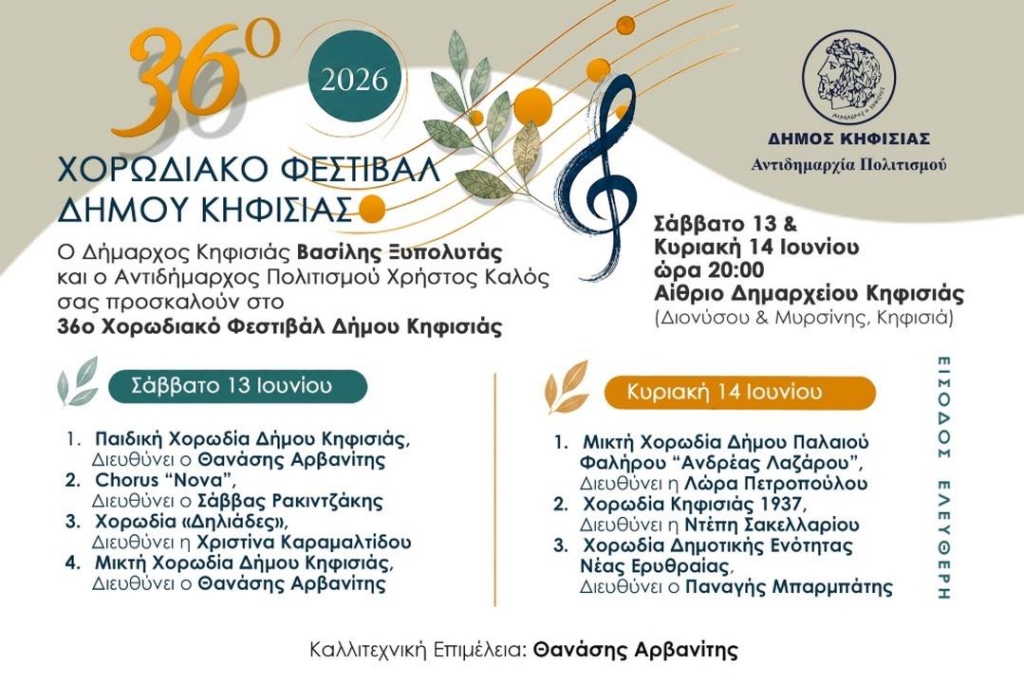 36ο

2026

ΧΟΡΩΔΙΑΚΟ ΦΕΣΤΙΒΑΛ
ΔΗΜΟΥ ΚΗΦΙΣΙΑΣ

ΔΗΜΟΣ ΚΗΦΙΣΙΑΣ
Αντιδημαρχία Πολιτισμού

Ο Δήμαρχος Κηφισιάς Βασίλης Ξυπολυτάς και ο Αντιδήμαρχος Πολιτισμού Χρήστος Καλός σας προσκαλούν στο
36ο Χορωδιακό Φεστιβάλ Δήμου Κηφισιάς

Σάββατο 13 &
Κυριακή 14 Ιουνίου
ώρα 20:00
Αίθριο Δημαρχείου Κηφισιάς
(Διονύσου & Μυρσίνης, Κηφισιά)

Σάββατο 13 Ιουνίου

1. Παιδική Χορωδία Δήμου Κηφισιάς,
Διευθύνει ο Θανάσης Αρβανίτης
2. Chorus "Nova",
Διευθύνει ο Σάββας Ρακιντζάκης
3. Χορωδία «Δηλιάδες»,
Διευθύνει η Χριστίνα Καραμαλτίδου
4. Μικτή Χορωδία Δήμου Κηφισιάς,
Διευθύνει ο Θανάσης Αρβανίτης

Κυριακή 14 Ιουνίου

1. Μικτή Χορωδία Δήμου Παλαιού Φαλήρου "Ανδρέας Λαζάρου",
Διευθύνει η Λώρα Πετροπούλου
2. Χορωδία Κηφισιάς 1937,
Διευθύνει η Ντέπη Σακελλαρίου
3. Χορωδία Δημοτικής Ενότητας Νέας Ερυθραίας,
Διευθύνει ο Παναγής Μπαρμπάτης

ΕΙΣΟΔΟΣ ΕΛΕΥΘΕΡΗ

Καλλιτεχνική Επιμέλεια: Θανάσης Αρβανίτης